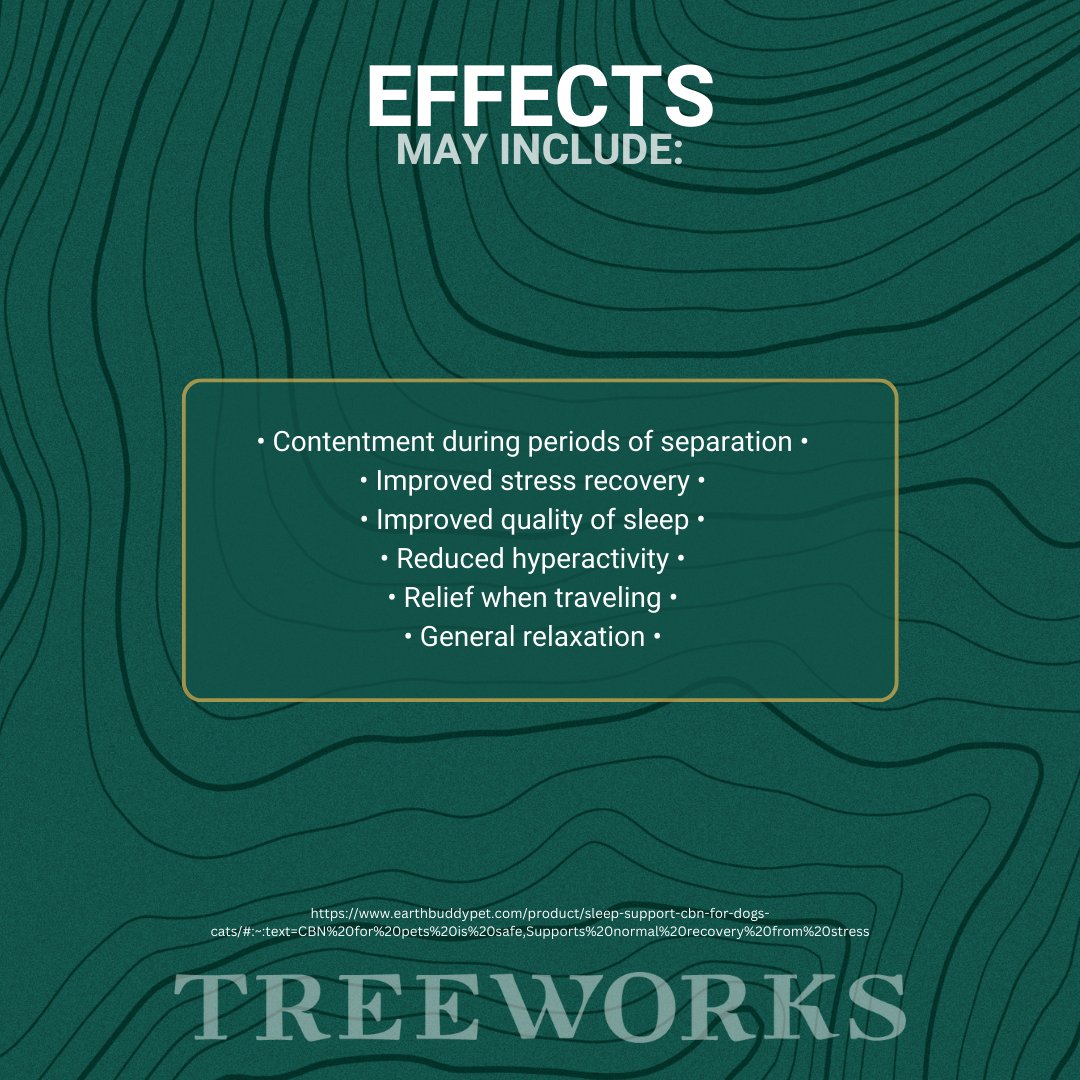 EFFECTS
MAY INCLUDE:

• Contentment during periods of separation •
• Improved stress recovery •
• Improved quality of sleep •
• Reduced hyperactivity •
• Relief when traveling •
• General relaxation •

https://www.earthbuddypet.com/product/sleep-support-cbn-for-dogs-cats/#:~:text=CBN%20for%20pets%20is%20safe,Supports%20normal%20recovery%20from%20stress

TREEWORKS